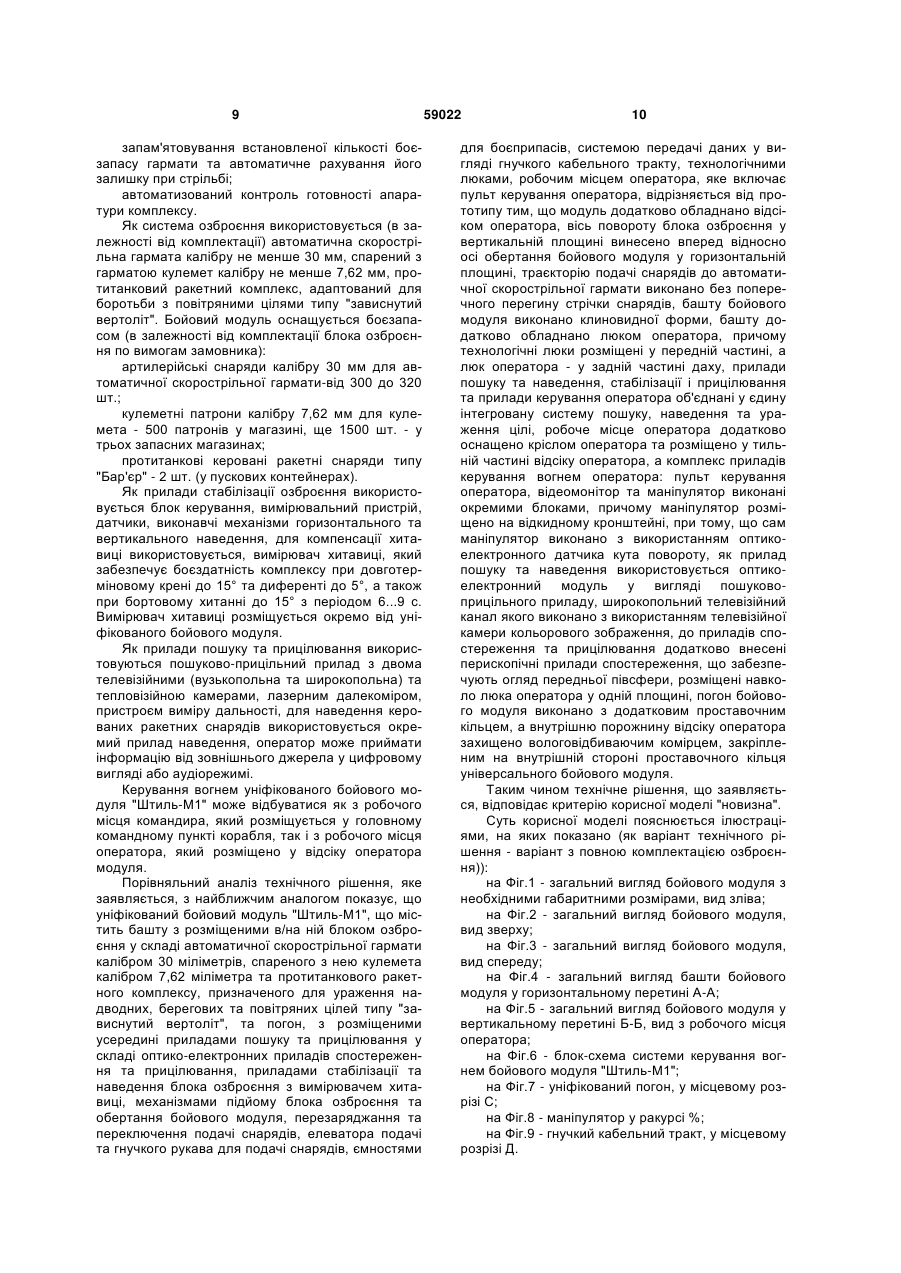 9 59022 10

запам'ятовування встановленої кількості боєзапасу гармати та автоматичне рахування його залишку при стрільбі;

автоматизований контроль готовності апаратури комплексу.

Як система озброєння використовується (в залежності від комплектації) автоматична скорострільна гармата калібру не менше 30 мм, спарений з гарматою кулемет калібру не менше 7,62 мм, протитанковий ракетний комплекс, адаптований для боротьби з повітряними цілями типу "зависнутий вертоліт". Бойовий модуль оснащується боєзапасом (в залежності від комплектації блока озброєння по вимогам замовника):

артилерійські снаряди калібру 30 мм для автоматичної скорострільної гармати-від 300 до 320 шт.;

кулеметні патрони калібру 7,62 мм для кулемета - 500 патронів у магазині, ще 1500 шт. - у трьох запасних магазинах;

протитанкові керовані ракетні снаряди типу "Бар'єр" - 2 шт. (у пускових контейнерах).

Як прилади стабілізації озброєння використовується блок керування, вимірювальний пристрій, датчики, виконавчі механізми горизонтального та вертикального наведення, для компенсації хитавиці використовується, вимірювач хитавиці, який забезпечує боєздатність комплексу при довготерміновому крені до 15° та диференті до 5°, а також при бортовому хитанні до 15° з періодом 6...9 с. Вимірювач хитавиці розміщується окремо від уніфікованого бойового модуля.

Як прилади пошуку та прицілювання використовуються пошуково-прицільний прилад з двома телевізійними (вузькопольна та широкопольна) та тепловізійною камерами, лазерним далекоміром, пристроєм виміру дальності, для наведення керованих ракетних снарядів використовується окремий прилад наведення, оператор може приймати інформацію від зовнішнього джерела у цифровому вигляді або аудіорежимі.

Керування вогнем уніфікованого бойового модуля "Штиль-М1" може відбуватися як з робочого місця командира, який розміщується у головному командному пункті корабля, так і з робочого місця оператора, який розміщено у відсіку оператора модуля.

Порівняльний аналіз технічного рішення, яке заявляється, з найближчим аналогом показує, що уніфікований бойовий модуль "Штиль-М1", що містить башту з розміщеними в/на ній блоком озброєння у складі автоматичної скорострільної гармати калібром 30 міліметрів, спареного з нею кулемета калібром 7,62 міліметра та протитанкового ракетного комплексу, призначеного для ураження надводних, берегових та повітряних цілей типу "зависнутий вертоліт", та погон, з розміщеними усередині приладами пошуку та прицілювання у складі оптико-електронних приладів спостереження та прицілювання, приладами стабілізації та наведення блока озброєння з вимірювачем хитавиці, механізмами підйому блока озброєння та обертання бойового модуля, перезаряджання та переключення подачі снарядів, елеватора подачі та гнучкого рукава для подачі снарядів, ємностями для боєприпасів, системою передачі даних у вигляді гнучкого кабельного тракту, технологічними люками, робочим місцем оператора, яке включає пульт керування оператора, відрізняється від прототипу тим, що модуль додатково обладнано відсіком оператора, вісь повороту блока озброєння у вертикальній площині винесено вперед відносно осі обертання бойового модуля у горизонтальній площині, траєкторію подачі снарядів до автоматичної скорострільної гармати виконано без поперечного перегину стрічки снарядів, башту бойового модуля виконано клиновидної форми, башту додатково обладнано люком оператора, причому технологічні люки розміщені у передній частині, а люк оператора - у задній частині даху, прилади пошуку та наведення, стабілізації і прицілювання та прилади керування оператора об'єднані у єдину інтегровану систему пошуку, наведення та ураження цілі, робоче місце оператора додатково оснащено кріслом оператора та розміщено у тильній частині відсіку оператора, а комплекс приладів керування вогнем оператора: пульт керування оператора, відеомонітор та маніпулятор виконані окремими блоками, причому маніпулятор розміщено на відкидному кронштейні, при тому, що сам маніпулятор виконано з використанням оптико-електронного датчика кута повороту, як прилад пошуку та наведення використовується оптико-електронний модуль у вигляді пошуково-прицільного приладу, широкопольний телевізійний канал якого виконано з використанням телевізійної камери кольорового зображення, до приладів спостереження та прицілювання додатково внесені перископічні прилади спостереження, що забезпечують огляд передньої півсфери, розміщені навколо люка оператора у одній площині, погон бойового модуля виконано з додатковим проставочним кільцем, а внутрішню порожнину відсіку оператора захищено вологовідбиваючим комірцем, закріпленим на внутрішній стороні проставочного кільця універсального бойового модуля.

Таким чином технічне рішення, що заявляється, відповідає критерію корисної моделі "новизна".

Суть корисної моделі пояснюється ілюстраціями, на яких показано (як варіант технічного рішення - варіант з повною комплектацією озброєння)):

на Фіг.1 - загальний вигляд бойового модуля з необхідними габаритними розмірами, вид зліва;

на Фіг.2 - загальний вигляд бойового модуля, вид зверху;

на Фіг.3 - загальний вигляд бойового модуля, вид спереду;

на Фіг.4 - загальний вигляд башти бойового модуля у горизонтальному перетині А-А;

на Фіг.5 - загальний вигляд бойового модуля у вертикальному перетині Б-Б, вид з робочого місця оператора;

на Фіг.6 - блок-схема системи керування вогнем бойового модуля "Штиль-М1";

на Фіг.7 - уніфікований погон, у місцевому розрізі С;

на Фіг.8 - маніпулятор у ракурсі %;

на Фіг.9 - гнучкий кабельний тракт, у місцевому розрізі Д.